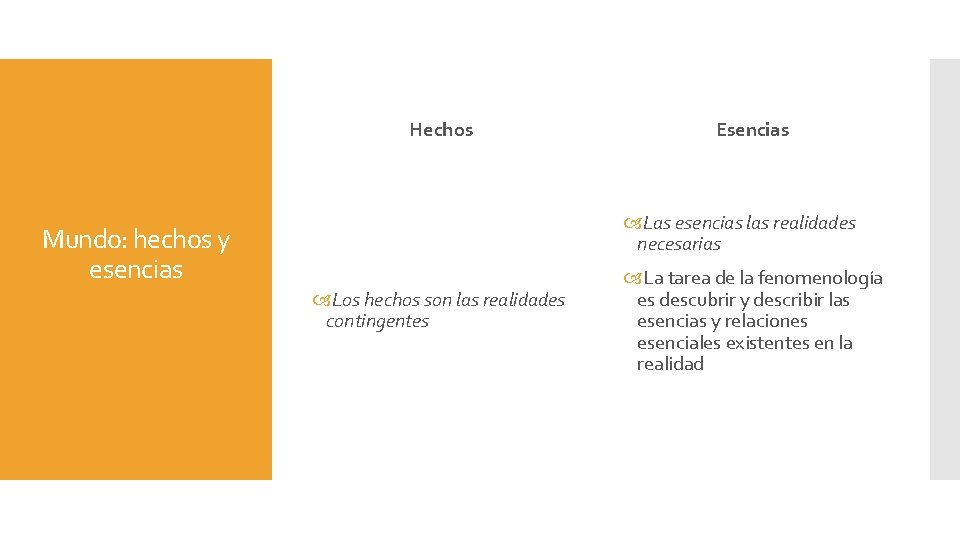 Mundo: hechos y esencias

Hechos

Los hechos son las realidades contingentes

Esencias

Las esencias las realidades necesarias

La tarea de la fenomenología es descubrir y describir las esencias y relaciones esenciales existentes en la realidad